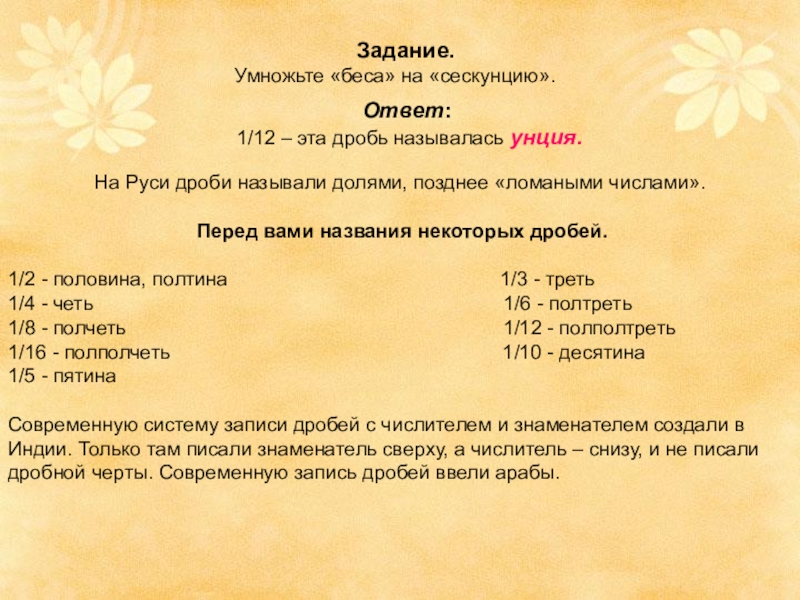 Задание.
Умножьте «беса» на «сескунцию».

Ответ:
1/12 – эта дробь называлась унция.

На Руси дроби называли долями, позднее «ломаными числами».

Перед вами названия некоторых дробей.

1/2 - половина, полтина
1/4 - четь
1/8 - полчеть
1/16 - полполчеть
1/5 - пятина

1/3 - треть
1/6 - полтреть
1/12 - полполтреть
1/10 - десятина

Современную систему записи дробей с числителем и знаменателем создали в Индии. Только там писали знаменатель сверху, а числитель – снизу, и не писали дробной черты. Современную запись дробей ввели арабы.